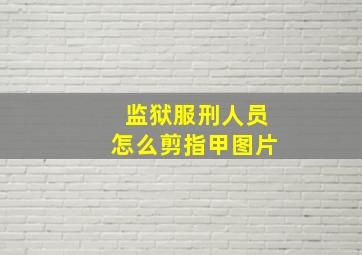 监狱服刑人员
怎么剪指甲图片